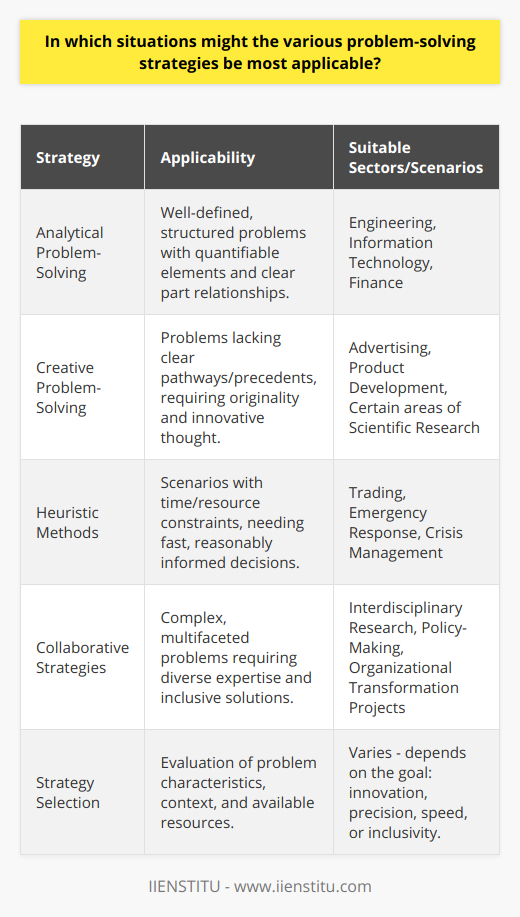 In which situations might the various problem-solving strategies be most applicable?

| Strategy | Applicability | Suitable Sectors/Scenarios |
|---|---|---|
| Analytical Problem-Solving | Well-defined, structured problems with quantifiable elements and clear part relationships. | Engineering, Information Technology, Finance |
| Creative Problem-Solving | Problems lacking clear pathways/precedents, requiring originality and innovative thought. | Advertising, Product Development, Certain areas of Scientific Research |
| Heuristic Methods | Scenarios with time/resource constraints, needing fast, reasonably informed decisions. | Trading, Emergency Response, Crisis Management |
| Collaborative Strategies | Complex, multifaceted problems requiring diverse expertise and inclusive solutions. | Interdisciplinary Research, Policy-Making, Organizational Transformation Projects |
| Strategy Selection | Evaluation of problem characteristics, context, and available resources. | Varies - depends on the goal: innovation, precision, speed, or inclusivity. |

IIENSTITU - www.iienstitu.com